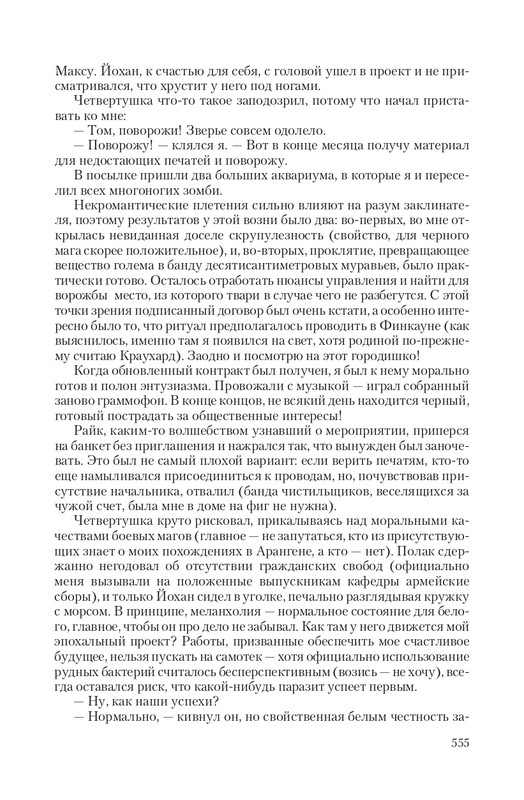 Максу. Йохан, к счастью для себя, с головой ушел в проект и не присматривался, что хрустит у него под ногами.

Четвертушка что-то такое заподозрил, потому что начал приставать ко мне:

— Том, поворожи! Зверье совсем одолело.

— Поворожу! — клялся я. — Вот в конце месяца получу материал для недостающих печатей и поворожу.

В посылке пришли два больших аквариума, в которые я и переселил всех многоногих зомби.

Некромантические плетения сильно влияют на разум заклинателя, поэтому результатов у этой возни было два: во-первых, во мне открылась невиданная доселе скрупулезность (свойство, для черного мага скорее положительное), и, во-вторых, проклятие, превращающее вещество голема в банду десятисантиметровых муравьев, было практически готово. Осталось отработать нюансы управления и найти для ворожбы место, из которого твари в случае чего не разбегутся. С этой точки зрения подписанный договор был очень кстати, а особенно интересно было то, что ритуал предполагалось проводить в Финкауне (как выяснилось, именно там я появился на свет, хотя родиной по-прежнему считаю Краухард). Заодно и посмотрю на этот городишко!

Когда обновленный контракт был получен, я был к нему морально готов и полон энтузиазма. Провожали с музыкой — играл собранный заново граммофон. В конце концов, не всякий день находится черный, готовый пострадать за общественные интересы!

Райк, каким-то волшебством узнавший о мероприятии, приперся на банкет без приглашения и нажрался так, что вынужден был заночевать. Это был не самый плохой вариант: если верить печатям, кто-то еще намыливался присоединиться к проводам, но, почувствовав присутствие начальника, отвалил (банда чистильщиков, веселящихся за чужой счет, была мне в доме на фиг не нужна).

Четвертушка круто рисковал, прикалываясь над моральными качествами боевых магов (главное — не запутаться, кто из присутствующих знает о моих похождениях в Арангене, а кто — нет). Полак сдержанно негодовал об отсутствии гражданских свобод (официально меня вызывали на положенные выпускникам кафедры армейские сборы), и только Йохан сидел в уголке, печально разглядывая кружку с морсом. В принципе, меланхолия — нормальное состояние для белого, главное, чтобы он про дело не забывал. Как там у него движется мой эпохальный проект? Работы, призванные обеспечить мое счастливое будущее, нельзя пускать на самотек — хотя официально использование рудных бактерий считалось бесперспективным (возись — не хочу), всегда оставался риск, что какой-нибудь паразит успеет первым.

— Ну, как наши успехи?

— Нормально, — кивнул он, но свойственная белым честность за-

555